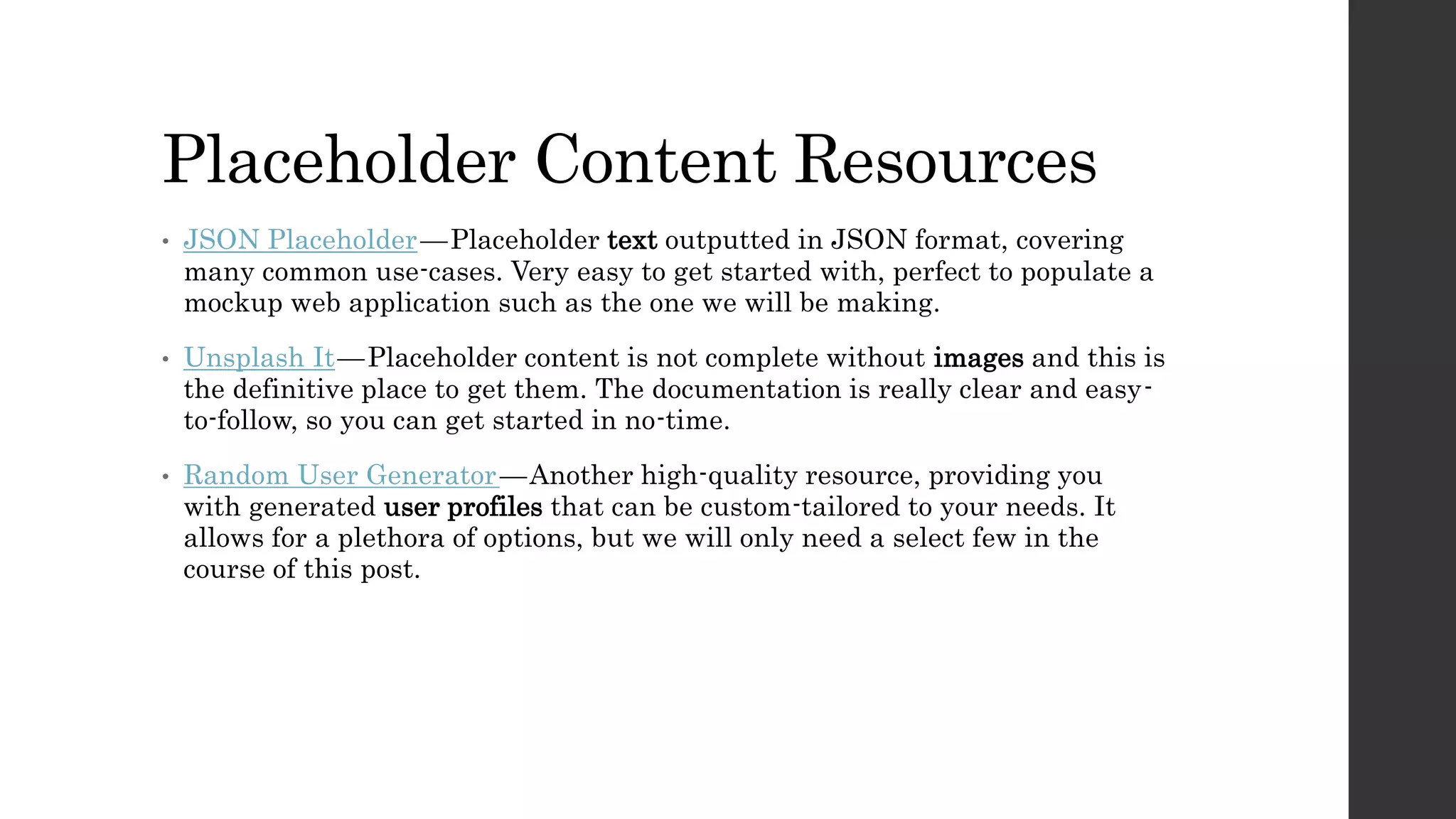 Placeholder Content Resources

• JSON Placeholder—Placeholder text outputted in JSON format, covering many common use-cases. Very easy to get started with, perfect to populate a mockup web application such as the one we will be making.

• Unsplash It—Placeholder content is not complete without images and this is the definitive place to get them. The documentation is really clear and easy-to-follow, so you can get started in no-time.

• Random User Generator—Another high-quality resource, providing you with generated user profiles that can be custom-tailored to your needs. It allows for a plethora of options, but we will only need a select few in the course of this post.